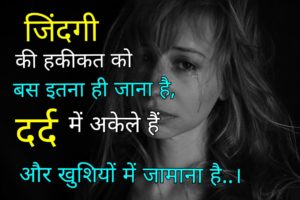 जिंदगी
की हकीकत को
बस इतना ही जाना है,
दर्द में अकेले हैं
और खुशियों में जामाना है..।